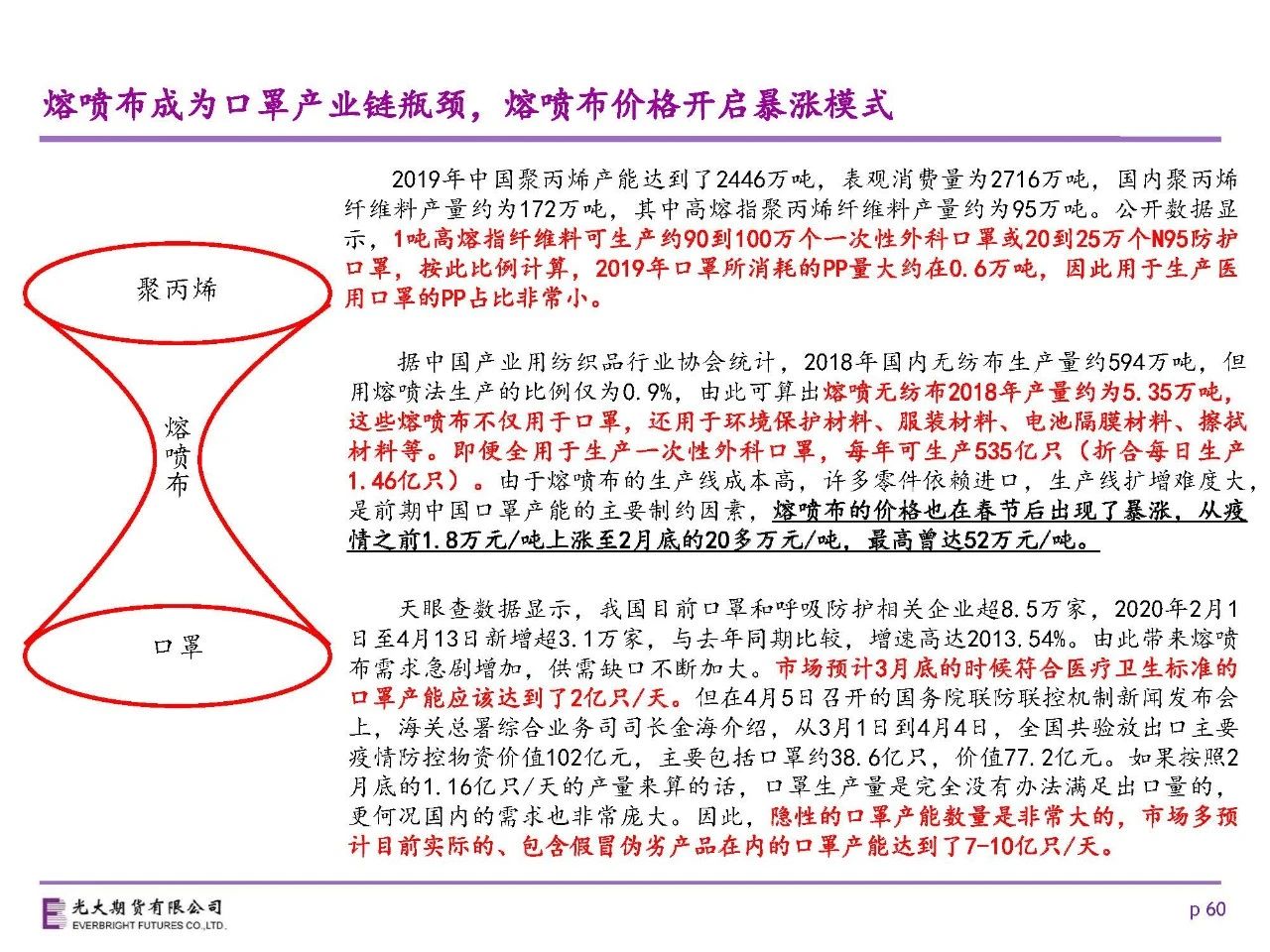 熔喷布成为口罩产业链瓶颈，熔喷布价格开启暴涨模式

聚丙烯

熔喷布

口罩

2019年中国聚丙烯产能达到了2446万吨，表观消费量为2716万吨，国内聚丙烯纤维料产量约为172万吨，其中高熔指聚丙烯纤维料产量约为95万吨。公开数据显示，1吨高熔指纤维料可生产约90到100万个一次性外科口罩或20到25万个N95防护口罩，按此比例计算，2019年口罩所消耗的PP量大约在0.6万吨，因此用于生产医用口罩的PP占比非常小。

据中国产业用纺织品行业协会统计，2018年国内无纺布生产量约594万吨，但用熔喷法生产的比例仅为0.9%，由此可算出熔喷无纺布2018年产量约为5.35万吨，这些熔喷布不仅用于口罩，还用于环境保护材料、服装材料、电池隔膜材料、擦拭材料等。即便全用于生产一次性外科口罩，每年可生产535亿只（折合每日生产1.46亿只）。由于熔喷布的生产线成本高，许多零件依赖进口，生产线扩增难度大，是前期中国口罩产能的主要制约因素，熔喷布的价格也在春节后出现了暴涨，从疫情之前1.8万元/吨上涨至2月底的20多万元/吨，最高曾达52万元/吨。

天眼查数据显示，我国目前口罩和呼吸防护相关企业超8.5万家，2020年2月1日至4月13日新增超3.1万家，与去年同期比较，增速高达2013.54%。由此带来熔喷布需求急剧增加，供需缺口不断加大。市场预计3月底的时候符合医疗卫生标准的口罩产能应该达到了2亿只/天。但在4月5日召开的国务院联防联控机制新闻发布会上，海关总署综合业务司司长金海介绍，从3月1日到4月4日，全国共验放出口主要疫情防控物资价值102亿元，主要包括口罩约38.6亿只，价值77.2亿元。如果按照2月底的1.16亿只/天的产量来算的话，口罩生产量是完全没有办法满足出口量的，更何况国内的需求也非常庞大。因此，隐性的口罩产能数量是非常大的，市场多预计目前实际的、包含假冒伪劣产品在内的口罩产能达到了7-10亿只/天。

光大期货有限公司
EVERBRIGHT FUTURES CO.,LTD.

p 60